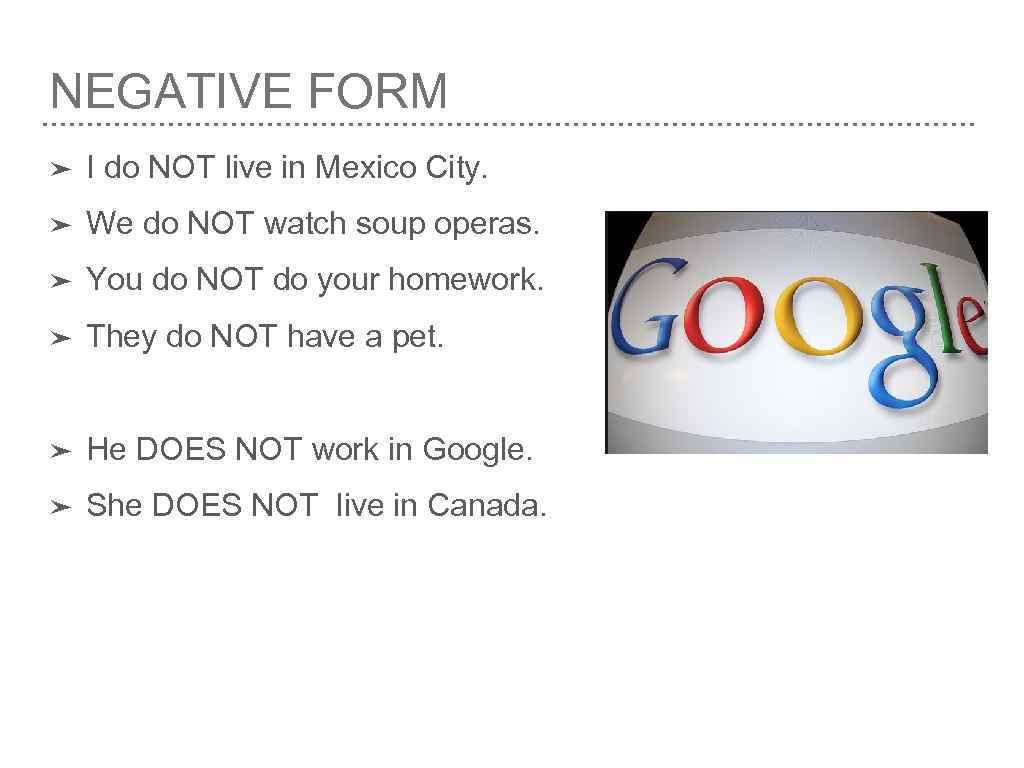 NEGATIVE FORM

➤ I do NOT live in Mexico City.

➤ We do NOT watch soup operas.

➤ You do NOT do your homework.

➤ They do NOT have a pet.

➤ He DOES NOT work in Google.

➤ She DOES NOT live in Canada.

Google